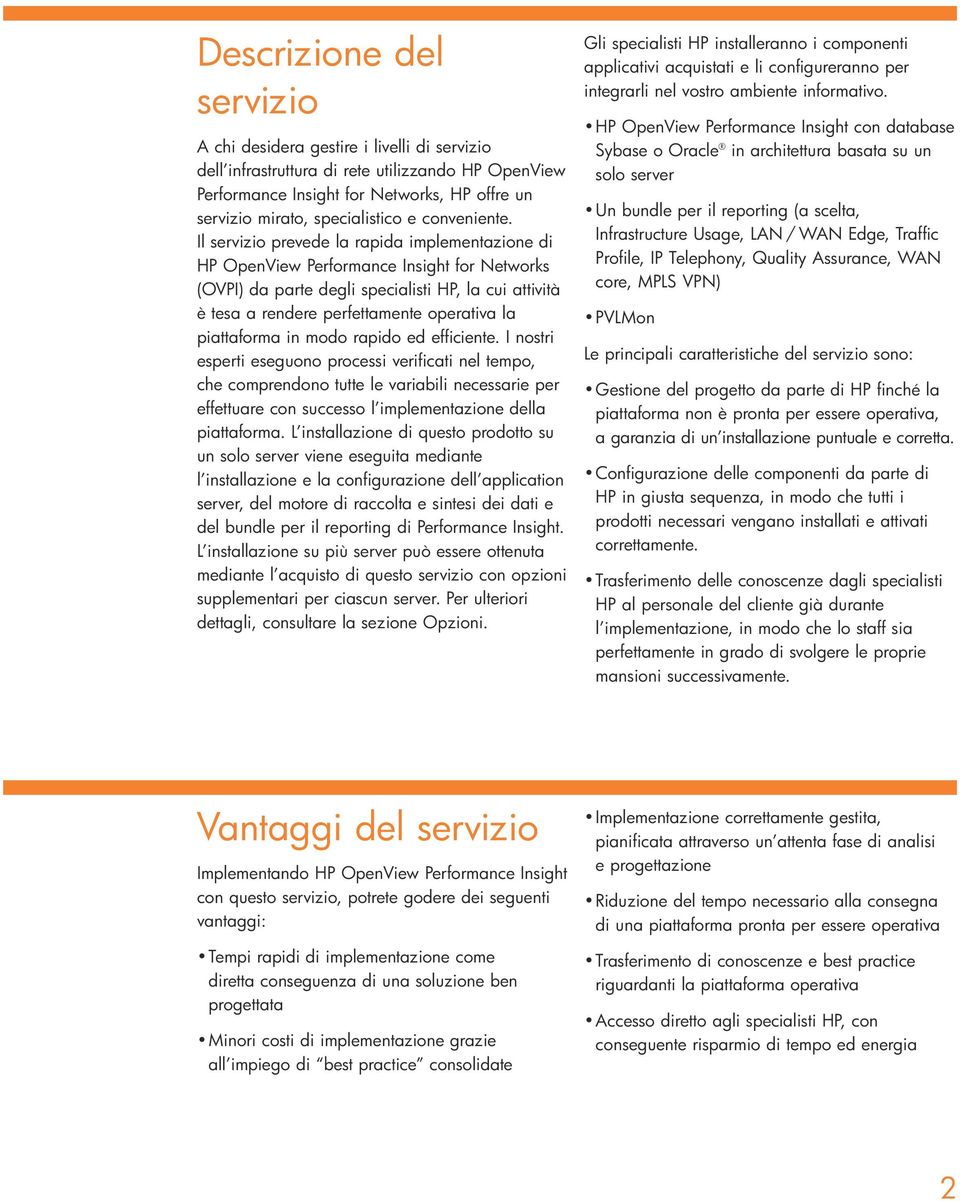 Descrizione del servizio

A chi desidera gestire i livelli di servizio dell'infrastruttura di rete utilizzando HP OpenView Performance Insight for Networks, HP offre un servizio mirato, specialistico e conveniente. Il servizio prevede la rapida implementazione di HP OpenView Performance Insight for Networks (OVPI) da parte degli specialisti HP, la cui attività è tesa a rendere perfettamente operativa la piattaforma in modo rapido ed efficiente. I nostri esperti eseguono processi verificati nel tempo, che comprendono tutte le variabili necessarie per effettuare con successo l'implementazione della piattaforma. L'installazione di questo prodotto su un solo server viene eseguita mediante l'installazione e la configurazione dell'application server, del motore di raccolta e sintesi dei dati e del bundle per il reporting di Performance Insight. L'installazione su più server può essere ottenuta mediante l'acquisto di questo servizio con opzioni supplementari per ciascun server. Per ulteriori dettagli, consultare la sezione Opzioni.

Gli specialisti HP installeranno i componenti applicativi acquistati e li configureranno per integrarli nel vostro ambiente informativo.

• HP OpenView Performance Insight con database Sybase o Oracle® in architettura basata su un solo server

• Un bundle per il reporting (a scelta, Infrastructure Usage, LAN / WAN Edge, Traffic Profile, IP Telephony, Quality Assurance, WAN core, MPLS VPN)

• PVLMon

Le principali caratteristiche del servizio sono:

• Gestione del progetto da parte di HP finché la piattaforma non è pronta per essere operativa, a garanzia di un'installazione puntuale e corretta.

• Configurazione delle componenti da parte di HP in giusta sequenza, in modo che tutti i prodotti necessari vengano installati e attivati correttamente.

• Trasferimento delle conoscenze dagli specialisti HP al personale del cliente già durante l'implementazione, in modo che lo staff sia perfettamente in grado di svolgere le proprie mansioni successivamente.

Vantaggi del servizio

Implementando HP OpenView Performance Insight con questo servizio, potrete godere dei seguenti vantaggi:

• Tempi rapidi di implementazione come diretta conseguenza di una soluzione ben progettata

• Minori costi di implementazione grazie all'impiego di "best practice" consolidate

• Implementazione correttamente gestita, pianificata attraverso un'attenta fase di analisi e progettazione

• Riduzione del tempo necessario alla consegna di una piattaforma pronta per essere operativa

• Trasferimento di conoscenze e best practice riguardanti la piattaforma operativa

• Accesso diretto agli specialisti HP, con conseguente risparmio di tempo ed energia

2